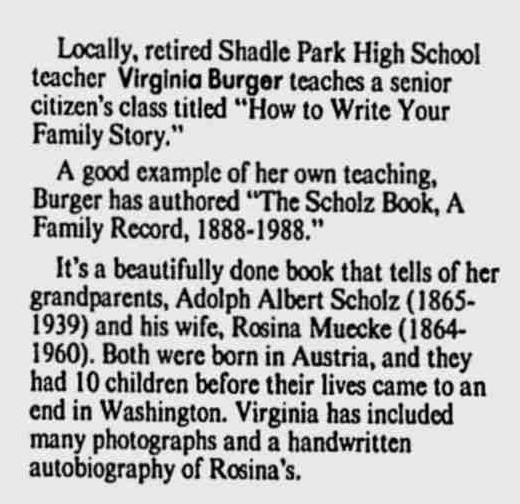 Locally, retired Shadle Park High School teacher Virginia Burger teaches a senior citizen's class titled "How to Write Your Family Story."

A good example of her own teaching, Burger has authored "The Scholz Book, A Family Record, 1888-1988."

It's a beautifully done book that tells of her grandparents, Adolph Albert Scholz (1865-1939) and his wife, Rosina Muecke (1864-1960). Both were born in Austria, and they had 10 children before their lives came to an end in Washington. Virginia has included many photographs and a handwritten autobiography of Rosina's.